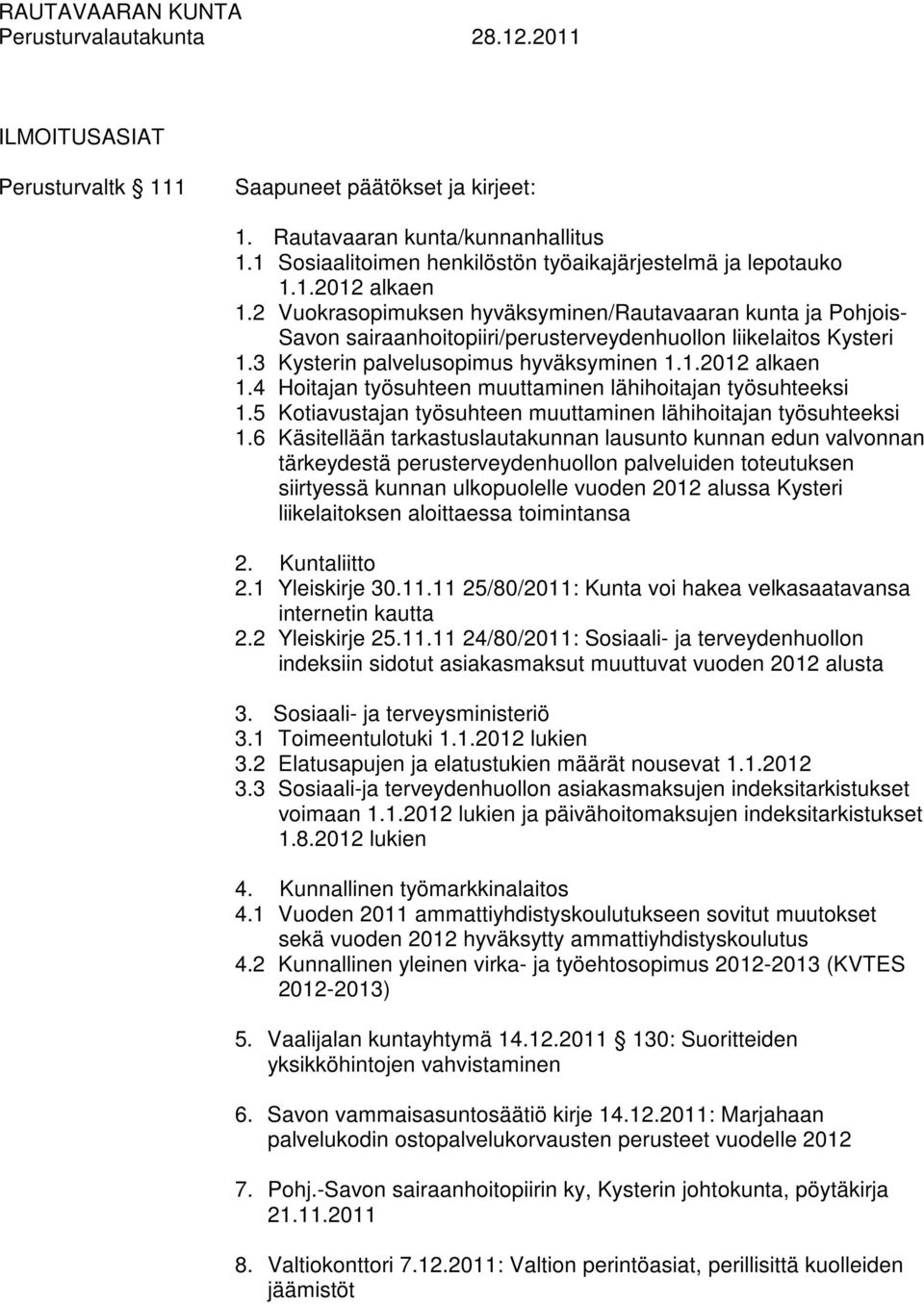 RAUTAVAARAN KUNTA
Perusturvalautakunta 28.12.2011

ILMOITUSASIAT

Perusturvaltk 111 Saapuneet päätökset ja kirjeet:

1. Rautavaaran kunta/kunnanhallitus
1.1 Sosiaalitoimen henkilöstön työaikajärjestelmä ja lepotauko 1.1.2012 alkaen
1.2 Vuokrasopimuksen hyväksyminen/Rautavaaran kunta ja Pohjois-Savon sairaanhoitopiiri/perusterveydenhuollon liikelaitos Kysteri
1.3 Kysterin palvelusopimus hyväksyminen 1.1.2012 alkaen
1.4 Hoitajan työsuhteen muuttaminen lähihoitajan työsuhteeksi
1.5 Kotiavustajan työsuhteen muuttaminen lähihoitajan työsuhteeksi
1.6 Käsitellään tarkastuslautakunnan lausunto kunnan edun valvonnan tärkeydestä perusterveydenhuollon palveluiden toteutuksen siirtyessä kunnan ulkopuolelle vuoden 2012 alussa Kysteri liikelaitoksen aloittaessa toimintansa

2. Kuntaliitto
2.1 Yleiskirje 30.11.11 25/80/2011: Kunta voi hakea velkasaatavansa internetin kautta
2.2 Yleiskirje 25.11.11 24/80/2011: Sosiaali- ja terveydenhuollon indeksiin sidotut asiakasmaksut muuttuvat vuoden 2012 alusta

3. Sosiaali- ja terveysministeriö
3.1 Toimeentulotuki 1.1.2012 lukien
3.2 Elatusapujen ja elatustukien määrät nousevat 1.1.2012
3.3 Sosiaali-ja terveydenhuollon asiakasmaksujen indeksitarkistukset voimaan 1.1.2012 lukien ja päivähoitomaksujen indeksitarkistukset 1.8.2012 lukien

4. Kunnallinen työmarkkinalaitos
4.1 Vuoden 2011 ammattiyhdistyskoulutukseen sovitut muutokset sekä vuoden 2012 hyväksytty ammattiyhdistyskoulutus
4.2 Kunnallinen yleinen virka- ja työehtosopimus 2012-2013 (KVTES 2012-2013)

5. Vaalijalan kuntayhtymä 14.12.2011 130: Suoritteiden yksikköhintojen vahvistaminen

6. Savon vammaisasuntosäätiö kirje 14.12.2011: Marjahaan palvelukodin ostopalvelukorvausten perusteet vuodelle 2012

7. Pohj.-Savon sairaanhoitopiirin ky, Kysterin johtokunta, pöytäkirja 21.11.2011

8. Valtiokonttori 7.12.2011: Valtion perintöasiat, perillisittä kuolleiden jäämistöt